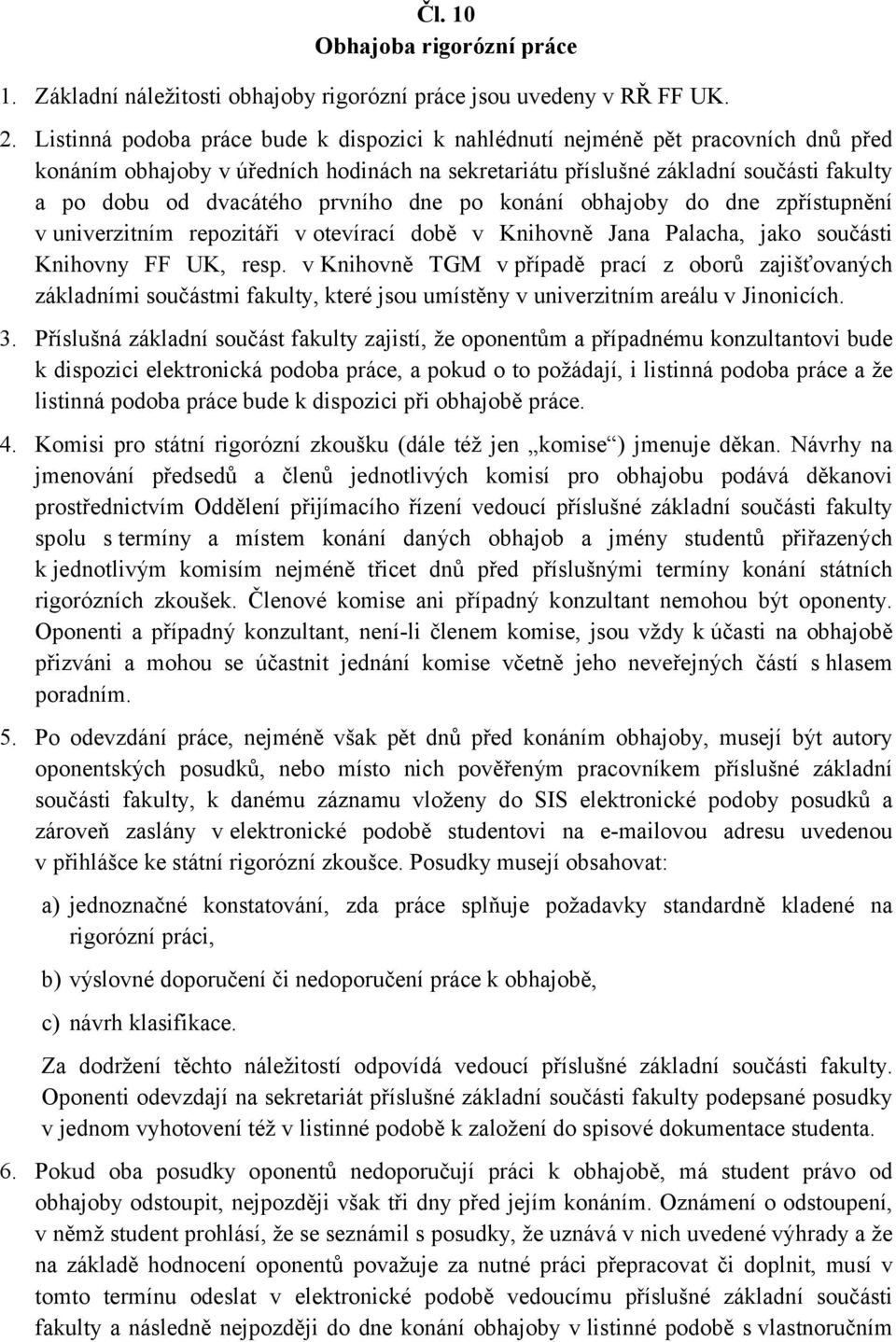 Čl. 10
Obhajoba rigorózní práce

1. Základní náležitosti obhajoby rigorózní práce jsou uvedeny v RŘ FF UK.

2. Listinná podoba práce bude k dispozici k nahlédnutí nejméně pět pracovních dnů před konáním obhajoby v úředních hodinách na sekretariátu příslušné základní součásti fakulty a po dobu od dvacátého prvního dne po konání obhajoby do dne zpřístupnění v univerzitním repozitáři v otevírací době v Knihovně Jana Palacha, jako součásti Knihovny FF UK, resp. v Knihovně TGM v případě prací z oborů zajišťovaných základními součástmi fakulty, které jsou umístěny v univerzitním areálu v Jinonicích.

3. Příslušná základní součást fakulty zajistí, že oponentům a případnému konzultantovi bude k dispozici elektronická podoba práce, a pokud o to požádají, i listinná podoba práce a že listinná podoba práce bude k dispozici při obhajobě práce.

4. Komisi pro státní rigorózní zkoušku (dále též jen „komise“) jmenuje děkan. Návrhy na jmenování předsedů a členů jednotlivých komisí pro obhajobu podává děkanovi prostřednictvím Oddělení přijímacího řízení vedoucí příslušné základní součásti fakulty spolu s termíny a místem konání daných obhajob a jmény studentů přiřazených k jednotlivým komisím nejméně třicet dnů před příslušnými termíny konání státních rigorózních zkoušek. Členové komise ani případný konzultant nemohou být oponenty. Oponenti a případný konzultant, není-li členem komise, jsou vždy k účasti na obhajobě přizváni a mohou se účastnit jednání komise včetně jeho neveřejných částí s hlasem poradním.

5. Po odevzdání práce, nejméně však pět dnů před konáním obhajoby, musejí být autory oponentských posudků, nebo místo nich pověřeným pracovníkem příslušné základní součásti fakulty, k danému záznamu vloženy do SIS elektronické podoby posudků a zároveň zaslány v elektronické podobě studentovi na e-mailovou adresu uvedenou v přihlášce ke státní rigorózní zkoušce. Posudky musejí obsahovat:

a) jednoznačné konstatování, zda práce splňuje požadavky standardně kladené na rigorózní práci,

b) výslovné doporučení či nedoporučení práce k obhajobě,

c) návrh klasifikace.

Za dodržení těchto náležitostí odpovídá vedoucí příslušné základní součásti fakulty. Oponenti odevzdají na sekretariát příslušné základní součásti fakulty podepsané posudky v jednom vyhotovení též v listinné podobě k založení do spisové dokumentace studenta.

6. Pokud oba posudky oponentů nedoporučují práci k obhajobě, má student právo od obhajoby odstoupit, nejpozději však tři dny před jejím konáním. Oznámení o odstoupení, v němž student prohlásí, že se seznámil s posudky, že uznává v nich uvedené výhrady a že na základě hodnocení oponentů považuje za nutné práci přepracovat či doplnit, musí v tomto termínu odeslat v elektronické podobě vedoucímu příslušné základní součásti fakulty a následně nejpozději do dne konání obhajoby v listinné podobě s vlastnoručním